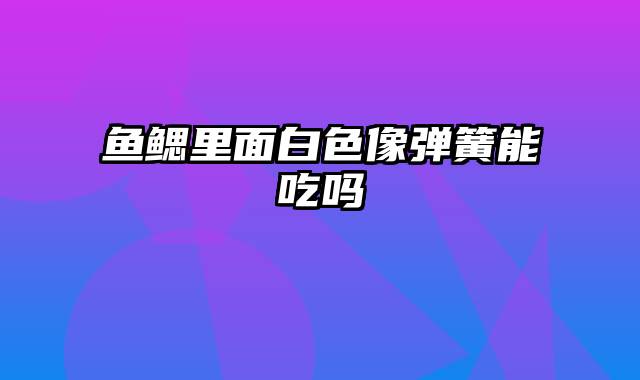 鱼鳃里面白色像弹簧能吃吗